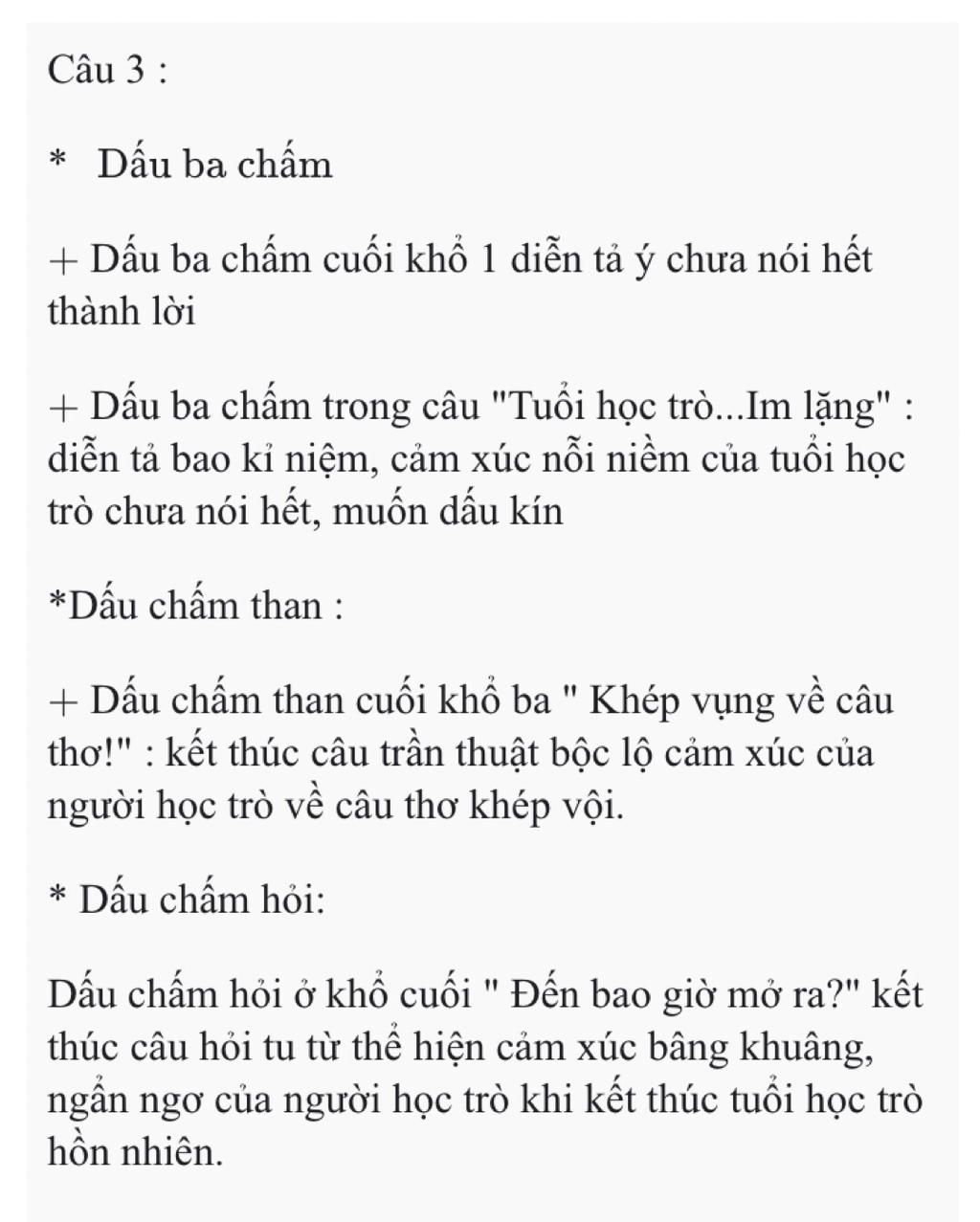 Câu 3 :

* Dấu ba chấm

+ Dấu ba chấm cuối khổ 1 diễn tả ý chưa nói hết thành lời

+ Dấu ba chấm trong câu "Tuổi học trò...Im lặng" : diễn tả bao kỉ niệm, cảm xúc nỗi niềm của tuổi học trò chưa nói hết, muốn dấu kín

*Dấu chấm than :

+ Dấu chấm than cuối khổ ba " Khép vụng về câu thơ!" : kết thúc câu trần thuật bộc lộ cảm xúc của người học trò về câu thơ khép vội.

* Dấu chấm hỏi:

Dấu chấm hỏi ở khổ cuối " Đến bao giờ mở ra?" kết thúc câu hỏi tu từ thể hiện cảm xúc bâng khuâng, ngẩn ngơ của người học trò khi kết thúc tuổi học trò hồn nhiên.